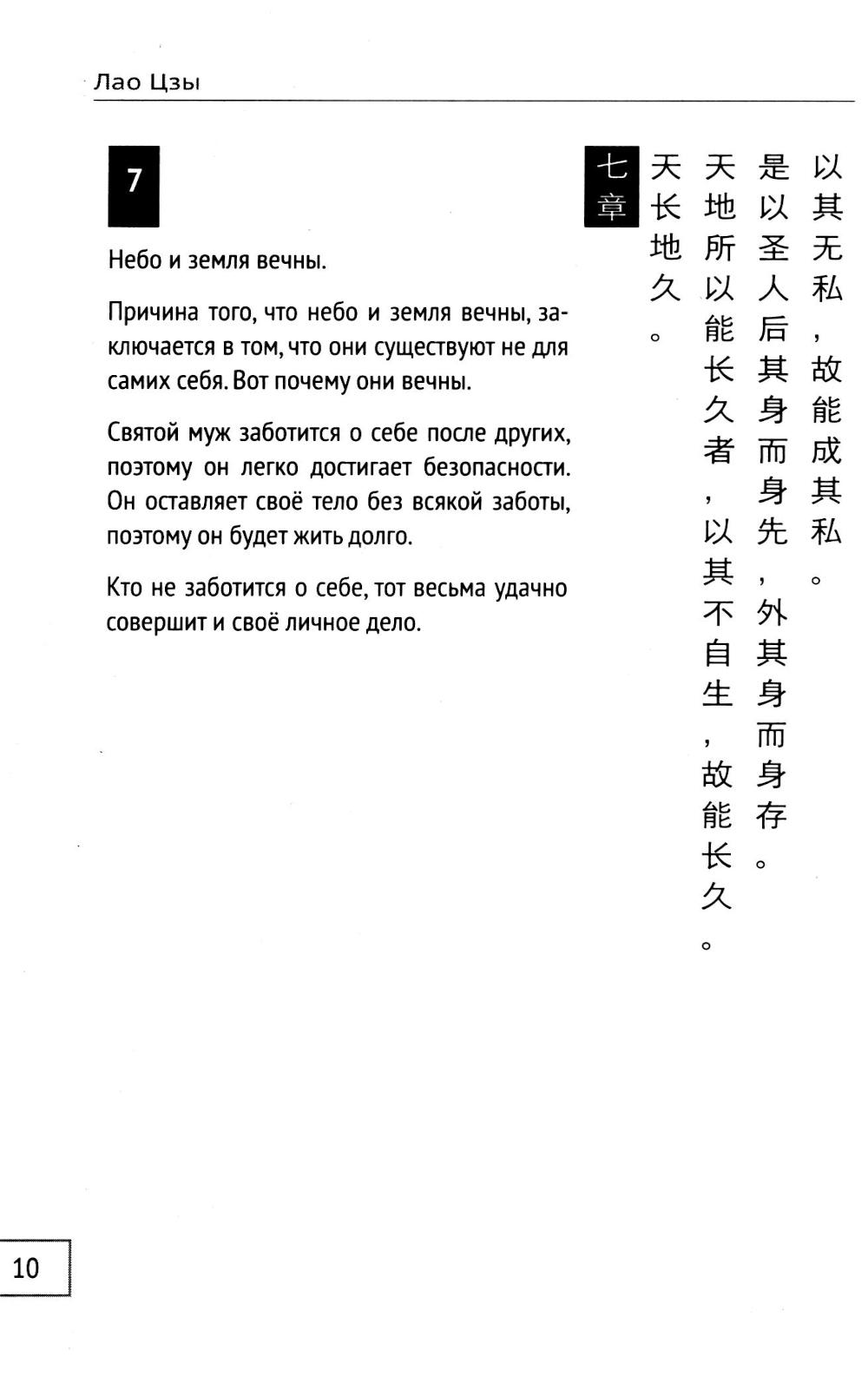 Лао Цзы

7

Небо и земля вечны.

Причина того, что небо и земля вечны, заключается в том, что они существуют не для самих себя. Вот почему они вечны.

Святой муж заботится о себе после других, поэтому он легко достигает безопасности. Он оставляет своё тело без всякой заботы, поэтому он будет жить долго.

Кто не заботится о себе, тот весьма удачно совершит и своё личное дело.

七章

天长地久。

天地所以能长久者，以其不自生，故能长久。

是以圣人后其身而身先，外其身而身存。

以其无私，故能成其私。

10